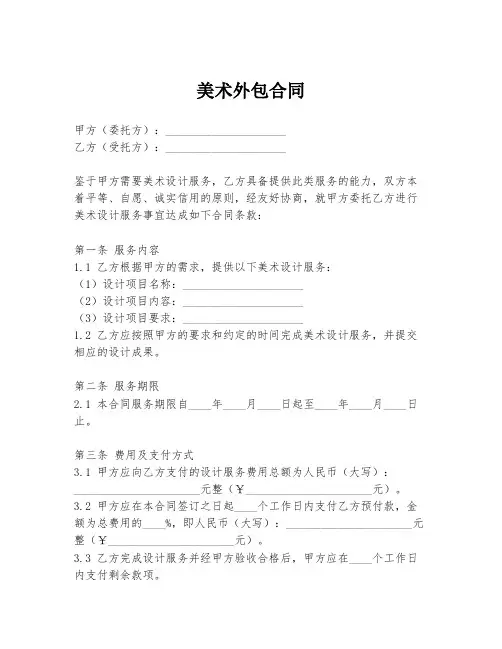 美术外包合同

甲方（委托方）：____________________
乙方（受托方）：____________________

鉴于甲方需要美术设计服务，乙方具备提供此类服务的能力，双方本着平等、自愿、诚实信用的原则，经友好协商，就甲方委托乙方进行美术设计服务事宜达成如下合同条款：

第一条 服务内容
1.1 乙方根据甲方的需求，提供以下美术设计服务：
（1）设计项目名称：____________________
（2）设计项目内容：____________________
（3）设计项目要求：____________________
1.2 乙方应按照甲方的要求和约定的时间完成美术设计服务，并提交相应的设计成果。

第二条 服务期限
2.1 本合同服务期限自____年____月____日起至____年____月____日止。

第三条 费用及支付方式
3.1 甲方应向乙方支付的设计服务费用总额为人民币（大写）：____________________元整（¥____________________元）。
3.2 甲方应在本合同签订之日起____个工作日内支付乙方预付款，金额为总费用的____%，即人民币（大写）：____________________元整（¥____________________元）。
3.3 乙方完成设计服务并经甲方验收合格后，甲方应在____个工作日内支付剩余款项。